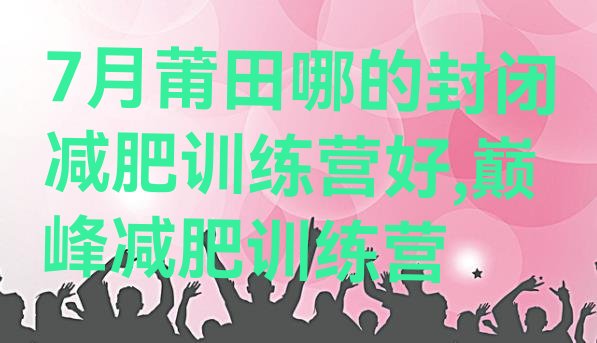 7月莆田哪的封闭减肥训练营好,巅峰减肥训练营